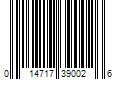 0 14717 39002 6